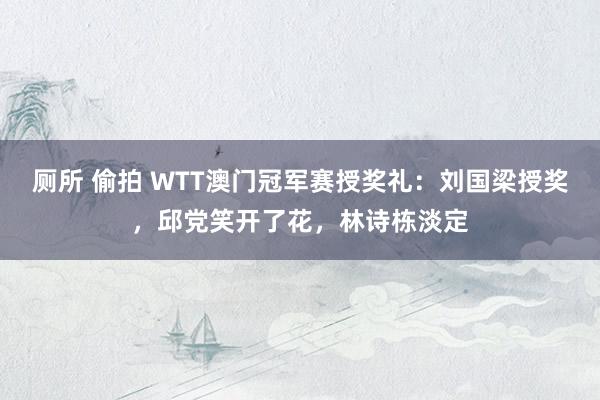 厕所 偷拍 WTT澳门冠军赛授奖礼：刘国梁授奖，邱党笑开了花，林诗栋淡定